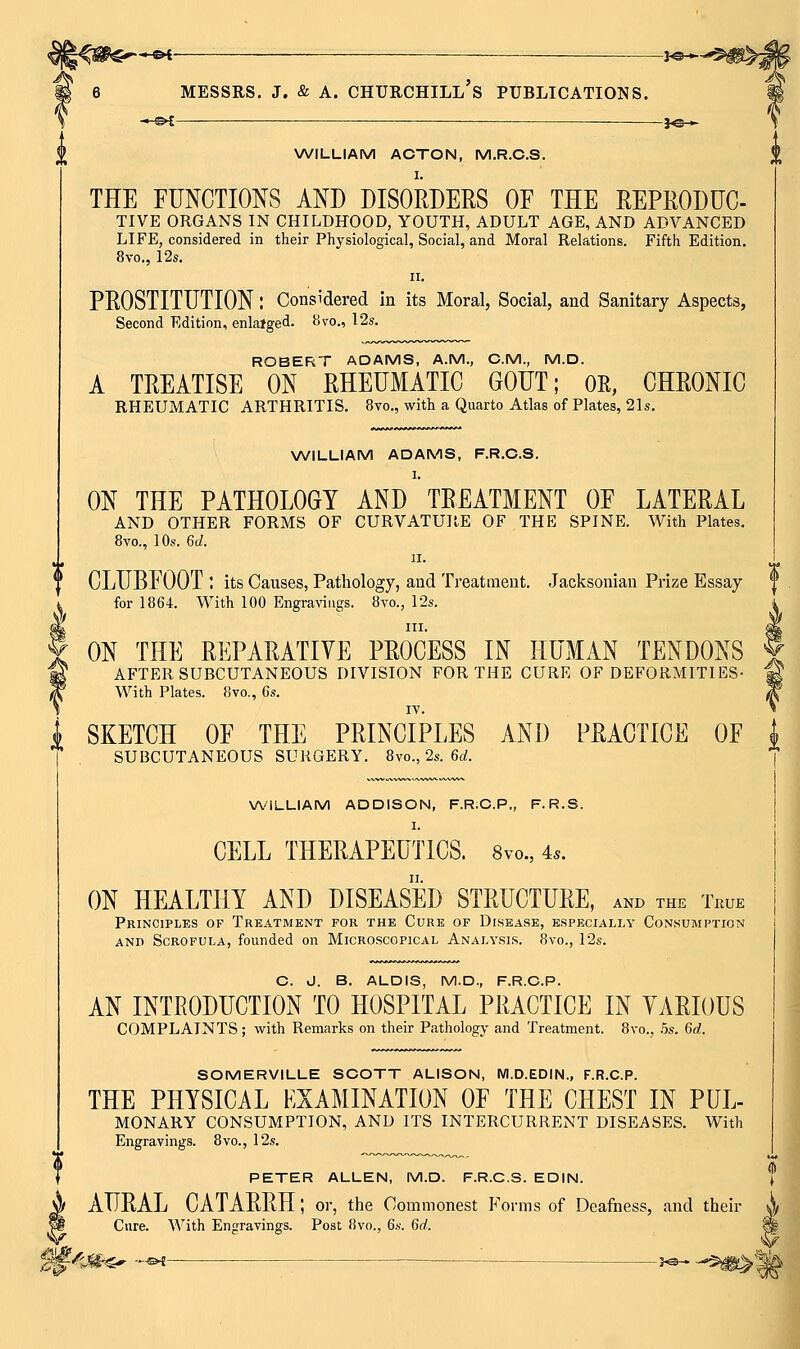 6 MESSRS. J. & A. CHURCHILL'S PUBLICATIONS.

WILLIAM ACTON, M.R.C.S.

I.

THE FUNCTIONS AND DISORDERS OF THE REPRODUCTIVE ORGANS IN CHILDHOOD, YOUTH, ADULT AGE, AND ADVANCED LIFE, considered in their Physiological, Social, and Moral Relations. Fifth Edition. 8vo., 12s.

II.

PROSTITUTION: Considered in its Moral, Social, and Sanitary Aspects, Second Edition, enlarged. 8vo., 12s.

ROBERT ADAMS, A.M., C.M., M.D.

A TREATISE ON RHEUMATIC GOUT; OR, CHRONIC RHEUMATIC ARTHRITIS. 8vo., with a Quarto Atlas of Plates, 21s.

WILLIAM ADAMS, F.R.C.S.

I.

ON THE PATHOLOGY AND TREATMENT OF LATERAL AND OTHER FORMS OF CURVATURE OF THE SPINE. With Plates. 8vo., 10s. 6d.

II.

CLUBFOOT: its Causes, Pathology, and Treatment. Jacksonian Prize Essay for 1864. With 100 Engravings. 8vo., 12s.

III.

ON THE REPARATIVE PROCESS IN HUMAN TENDONS AFTER SUBCUTANEOUS DIVISION FOR THE CURE OF DEFORMITIES. With Plates. 8vo., 6s.

IV.

SKETCH OF THE PRINCIPLES AND PRACTICE OF SUBCUTANEOUS SURGERY. 8vo., 2s. 6d.

WILLIAM ADDISON, F.R.C.P., F.R.S.

I.

CELL THERAPEUTICS. 8vo., 4s.

II.

ON HEALTHY AND DISEASED STRUCTURE, AND THE TRUE PRINCIPLES OF TREATMENT FOR THE CURE OF DISEASE, ESPECIALLY CONSUMPTION AND SCROFULA, founded on MICROSCOPICAL ANALYSIS. 8vo., 12s.

C. J. B. ALDIS, M.D., F.R.C.P.

AN INTRODUCTION TO HOSPITAL PRACTICE IN VARIOUS COMPLAINTS; with Remarks on their Pathology and Treatment. 8vo., 5s. 6d.

SOMERVILLE SCOTT ALISON, M.D.EDIN., F.R.C.P.

THE PHYSICAL EXAMINATION OF THE CHEST IN PULMONARY CONSUMPTION, AND ITS INTERCURRENT DISEASES. With Engravings. 8vo., 12s.

PETER ALLEN, M.D. F.R.C.S. EDIN.

AURAL CATARRH; or, the Commonest Forms of Deafness, and their Cure. With Engravings. Post 8vo., 6s. 6d.